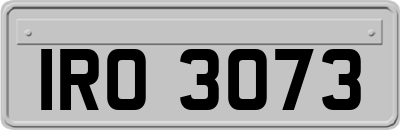 IRO 3073